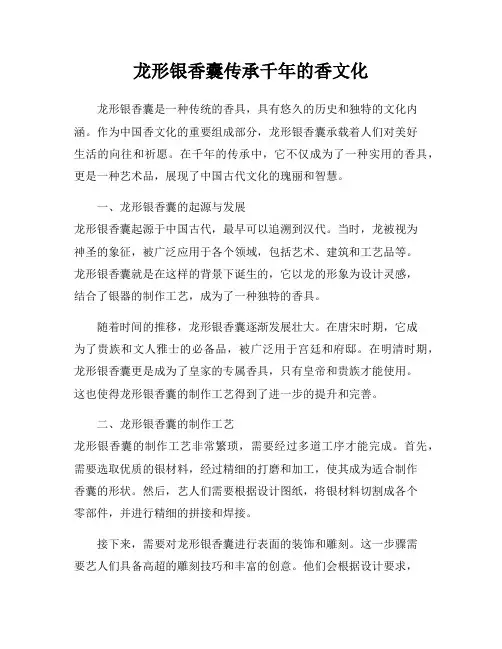 龙形银香囊传承千年的香文化

龙形银香囊是一种传统的香具，具有悠久的历史和独特的文化内涵。作为中国香文化的重要组成部分，龙形银香囊承载着人们对美好生活的向往和祈愿。在千年的传承中，它不仅成为了一种实用的香具，更是一种艺术品，展现了中国古代文化的瑰丽和智慧。

一、龙形银香囊的起源与发展
龙形银香囊起源于中国古代，最早可以追溯到汉代。当时，龙被视为神圣的象征，被广泛应用于各个领域，包括艺术、建筑和工艺品等。龙形银香囊就是在这样的背景下诞生的，它以龙的形象为设计灵感，结合了银器的制作工艺，成为了一种独特的香具。

随着时间的推移，龙形银香囊逐渐发展壮大。在唐宋时期，它成为了贵族和文人雅士的必备品，被广泛用于宫廷和府邸。在明清时期，龙形银香囊更是成为了皇家的专属香具，只有皇帝和贵族才能使用。这也使得龙形银香囊的制作工艺得到了进一步的提升和完善。

二、龙形银香囊的制作工艺
龙形银香囊的制作工艺非常繁琐，需要经过多道工序才能完成。首先，需要选取优质的银材料，经过精细的打磨和加工，使其成为适合制作香囊的形状。然后，艺人们需要根据设计图纸，将银材料切割成各个零部件，并进行精细的拼接和焊接。

接下来，需要对龙形银香囊进行表面的装饰和雕刻。这一步骤需要艺人们具备高超的雕刻技巧和丰富的创意。他们会根据设计要求，